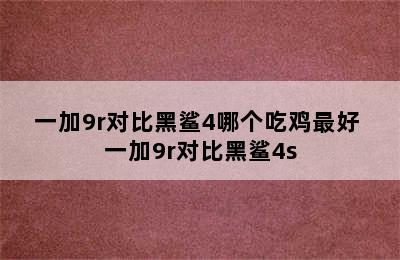 一加9r对比黑鲨4哪个吃鸡最好
一加9r对比黑鲨4s